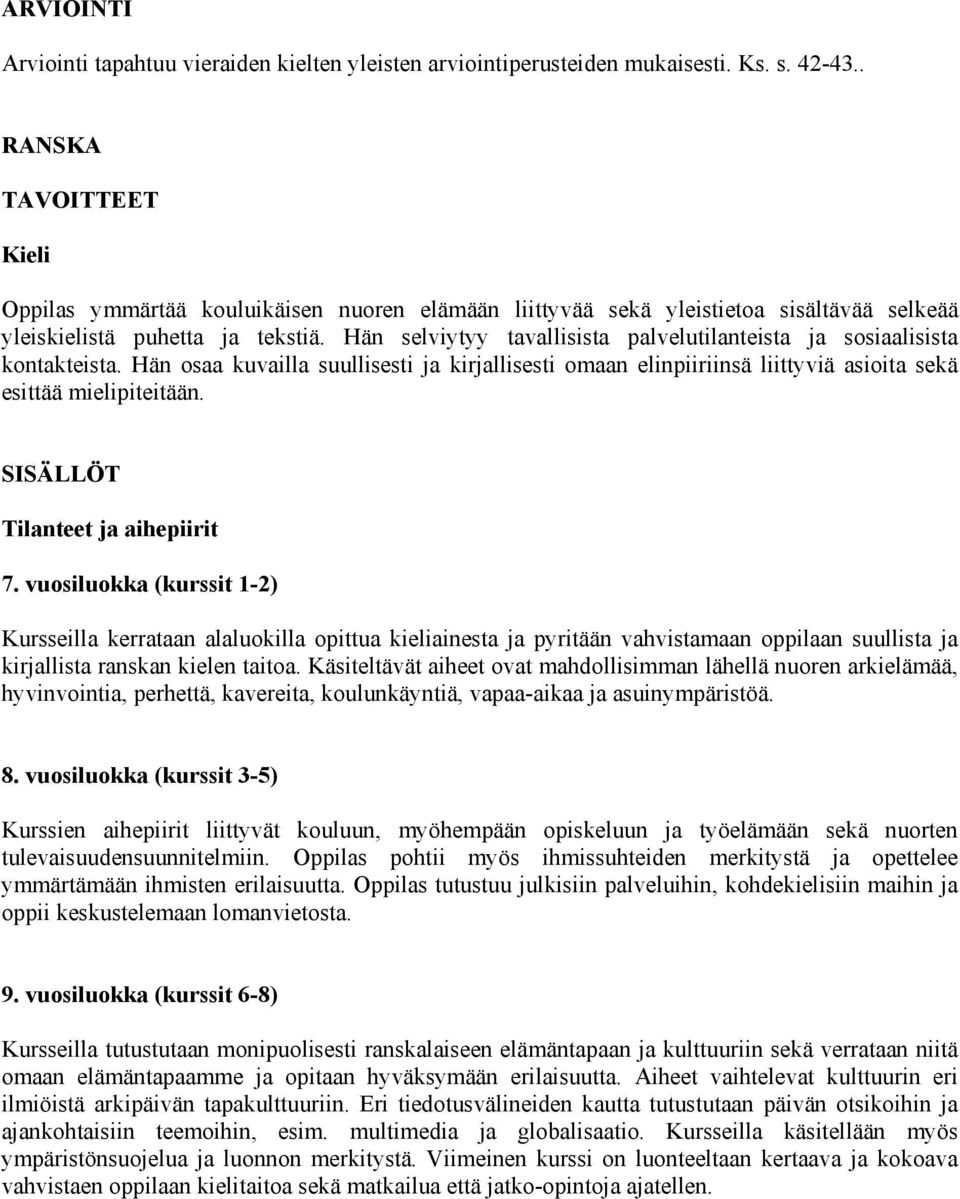 ARVIOINTI

Arviointi tapahtuu vieraiden kielten yleisten arviointiperusteiden mukaisesti. Ks. s. 42-43..

RANSKA

TAVOITTEET

Kieli

Oppilas ymmärtää kouluikäisen nuoren elämään liittyvää sekä yleistietoa sisältävää selkeää yleiskielistä puhetta ja tekstiä. Hän selviytyy tavallisista palvelutilanteista ja sosiaalisista kontakteista. Hän osaa kuvailla suullisesti ja kirjallisesti omaan elinpiiriinsä liittyviä asioita sekä esittää mielipiteitään.

SISÄLLÖT

Tilanteet ja aihepiirit

7. vuosiluokka (kurssit 1-2)

Kursseilla kerrataan alaluokilla opittua kieliainesta ja pyritään vahvistamaan oppilaan suullista ja kirjallista ranskan kielen taitoa. Käsiteltävät aiheet ovat mahdollisimman lähellä nuoren arkielämää, hyvinvointia, perhettä, kavereita, koulunkäyntiä, vapaa-aikaa ja asuinympäristöä.

8. vuosiluokka (kurssit 3-5)

Kurssien aihepiirit liittyvät kouluun, myöhempään opiskeluun ja työelämään sekä nuorten tulevaisuudensuunnitelmiin. Oppilas pohtii myös ihmissuhteiden merkitystä ja opettelee ymmärtämään ihmisten erilaisuutta. Oppilas tutustuu julkisiin palveluihin, kohdekielisiin maihin ja oppii keskustelemaan lomanvietosta.

9. vuosiluokka (kurssit 6-8)

Kursseilla tutustutaan monipuolisesti ranskalaiseen elämäntapaan ja kulttuuriin sekä verrataan niitä omaan elämäntapaamme ja opitaan hyväksymään erilaisuutta. Aiheet vaihtelevat kulttuurin eri ilmiöistä arkipäivän tapakulttuuriin. Eri tiedotusvälineiden kautta tutustutaan päivän otsikoihin ja ajankohtaisiin teemoihin, esim. multimedia ja globalisaatio. Kursseilla käsitellään myös ympäristönsuojelua ja luonnon merkitystä. Viimeinen kurssi on luonteeltaan kertaava ja kokoava vahvistaen oppilaan kielitaitoa sekä matkailua että jatko-opintoja ajatellen.